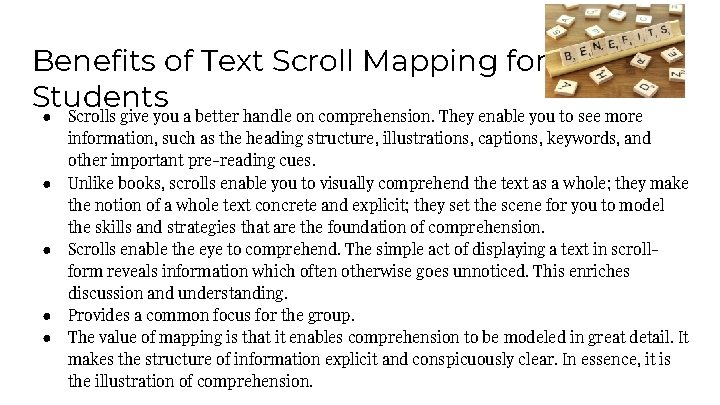 Benefits of Text Scroll Mapping for Students

BENEFITS

- Scrolls give you a better handle on comprehension. They enable you to see more information, such as the heading structure, illustrations, captions, keywords, and other important pre-reading cues.
- Unlike books, scrolls enable you to visually comprehend the text as a whole; they make the notion of a whole text concrete and explicit; they set the scene for you to model the skills and strategies that are the foundation of comprehension.
- Scrolls enable the eye to comprehend. The simple act of displaying a text in scroll-form reveals information which often otherwise goes unnoticed. This enriches discussion and understanding.
- Provides a common focus for the group.
- The value of mapping is that it enables comprehension to be modeled in great detail. It makes the structure of information explicit and conspicuously clear. In essence, it is the illustration of comprehension.